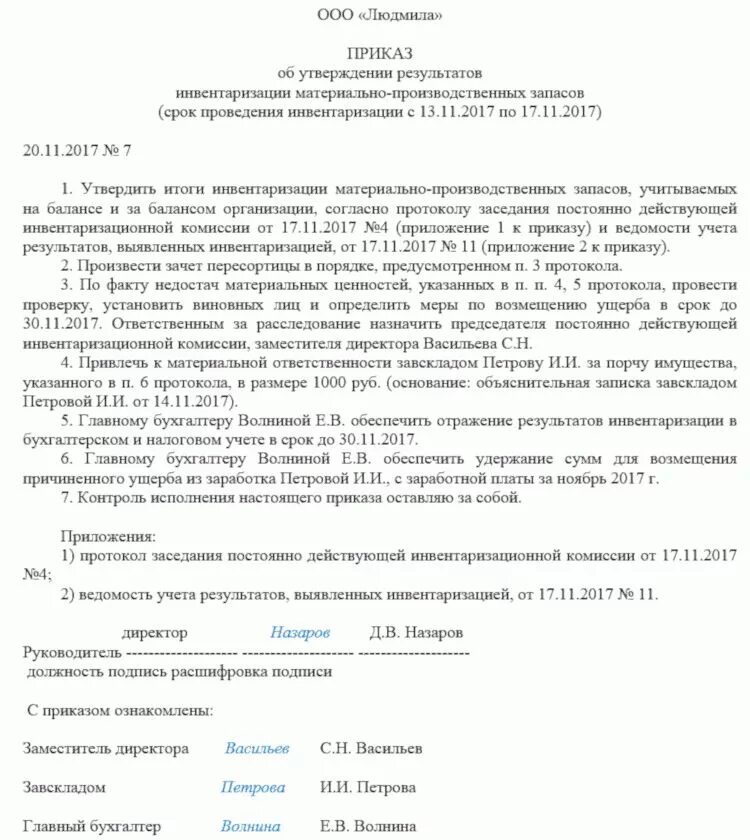 ООО «Людмила»

ПРИКАЗ
об утверждении результатов
инвентаризации материально-производственных запасов
(срок проведения инвентаризации с 13.11.2017 по 17.11.2017)

20.11.2017 № 7

1. Утвердить итоги инвентаризации материально-производственных запасов, учитываемых на балансе и за балансом организации, согласно протоколу заседания постоянно действующей инвентаризационной комиссии от 17.11.2017 №4 (приложение 1 к приказу) и ведомости учета результатов, выявленных инвентаризацией, от 17.11.2017 № 11 (приложение 2 к приказу).

2. Произвести зачет пересортицы в порядке, предусмотренном п. 3 протокола.

3. По факту недостач материальных ценностей, указанных в п. п. 4, 5 протокола, провести проверку, установить виновных лиц и определить меры по возмещению ущерба в срок до 30.11.2017. Ответственным за расследование назначить председателя постоянно действующей инвентаризационной комиссии, заместителя директора Васильева С.Н.

4. Привлечь к материальной ответственности завскладом Петрову И.И. за порчу имущества, указанного в п. 6 протокола, в размере 1000 руб. (основание: объяснительная записка завскладом Петровой И.И. от 14.11.2017).

5. Главному бухгалтеру Волниной Е.В. обеспечить отражение результатов инвентаризации в бухгалтерском и налоговом учете в срок до 30.11.2017.

6. Главному бухгалтеру Волниной Е.В. обеспечить удержание сумм для возмещения причиненного ущерба из заработка Петровой И.И., с заработной платы за ноябрь 2017 г.

7. Контроль исполнения настоящего приказа оставляю за собой.

Приложения:
1) протокол заседания постоянно действующей инвентаризационной комиссии от 17.11.2017 №4;
2) ведомость учета результатов, выявленных инвентаризацией, от 17.11.2017 № 11.

директор Назаров Д.В. Назаров
Руководитель -------------------- -------------------- --------------------
должность подпись расшифровка подписи

С приказом ознакомлены:

Заместитель директора Васильев С.Н. Васильев

Завскладом Петрова И.И. Петрова

Главный бухгалтер Волнина Е.В. Волнина